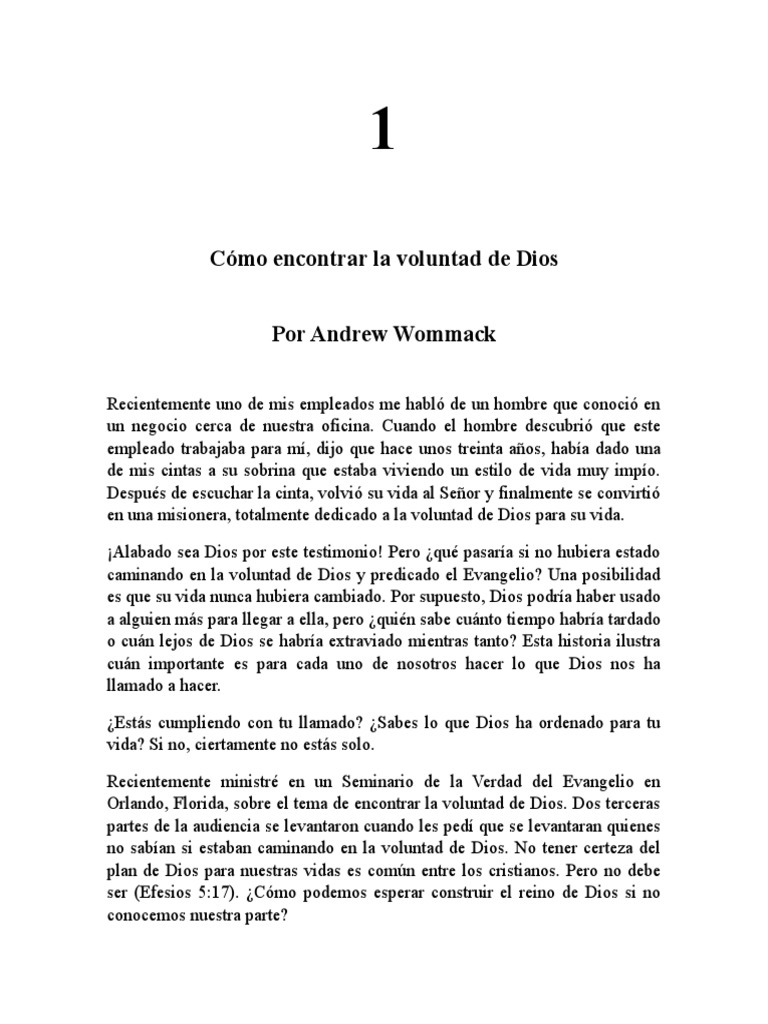 1

Cómo encontrar la voluntad de Dios

Por Andrew Wommack

Recientemente uno de mis empleados me habló de un hombre que conoció en un negocio cerca de nuestra oficina. Cuando el hombre descubrió que este empleado trabajaba para mí, dijo que hace unos treinta años, había dado una de mis cintas a su sobrina que estaba viviendo un estilo de vida muy impío. Después de escuchar la cinta, volvió su vida al Señor y finalmente se convirtió en una misionera, totalmente dedicado a la voluntad de Dios para su vida.

¡Alabado sea Dios por este testimonio! Pero ¿qué pasaría si no hubiera estado caminando en la voluntad de Dios y predicado el Evangelio? Una posibilidad es que su vida nunca hubiera cambiado. Por supuesto, Dios podría haber usado a alguien más para llegar a ella, pero ¿quién sabe cuánto tiempo habría tardado o cuán lejos de Dios se habría extraviado mientras tanto? Esta historia ilustra cuán importante es para cada uno de nosotros hacer lo que Dios nos ha llamado a hacer.

¿Estás cumpliendo con tu llamado? ¿Sabes lo que Dios ha ordenado para tu vida? Si no, ciertamente no estás solo.

Recientemente ministré en un Seminario de la Verdad del Evangelio en Orlando, Florida, sobre el tema de encontrar la voluntad de Dios. Dos terceras partes de la audiencia se levantaron cuando les pedí que se levantaran quienes no sabían si estaban caminando en la voluntad de Dios. No tener certeza del plan de Dios para nuestras vidas es común entre los cristianos. Pero no debe ser (Efesios 5:17). ¿Cómo podemos esperar construir el reino de Dios si no conocemos nuestra parte?